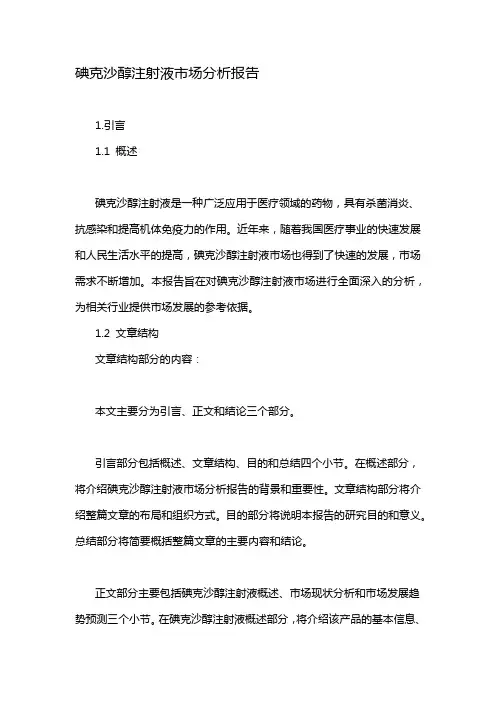 碘克沙醇注射液市场分析报告

1.引言

1.1 概述

碘克沙醇注射液是一种广泛应用于医疗领域的药物，具有杀菌消炎、抗感染和提高机体免疫力的作用。近年来，随着我国医疗事业的快速发展和人民生活水平的提高，碘克沙醇注射液市场也得到了快速的发展，市场需求不断增加。本报告旨在对碘克沙醇注射液市场进行全面深入的分析，为相关行业提供市场发展的参考依据。

1.2 文章结构

文章结构部分的内容：

本文主要分为引言、正文和结论三个部分。

引言部分包括概述、文章结构、目的和总结四个小节。在概述部分，将介绍碘克沙醇注射液市场分析报告的背景和重要性。文章结构部分将介绍整篇文章的布局和组织方式。目的部分将说明本报告的研究目的和意义。总结部分将简要概括整篇文章的主要内容和结论。

正文部分主要包括碘克沙醇注射液概述、市场现状分析和市场发展趋势预测三个小节。在碘克沙醇注射液概述部分，将介绍该产品的基本信息、